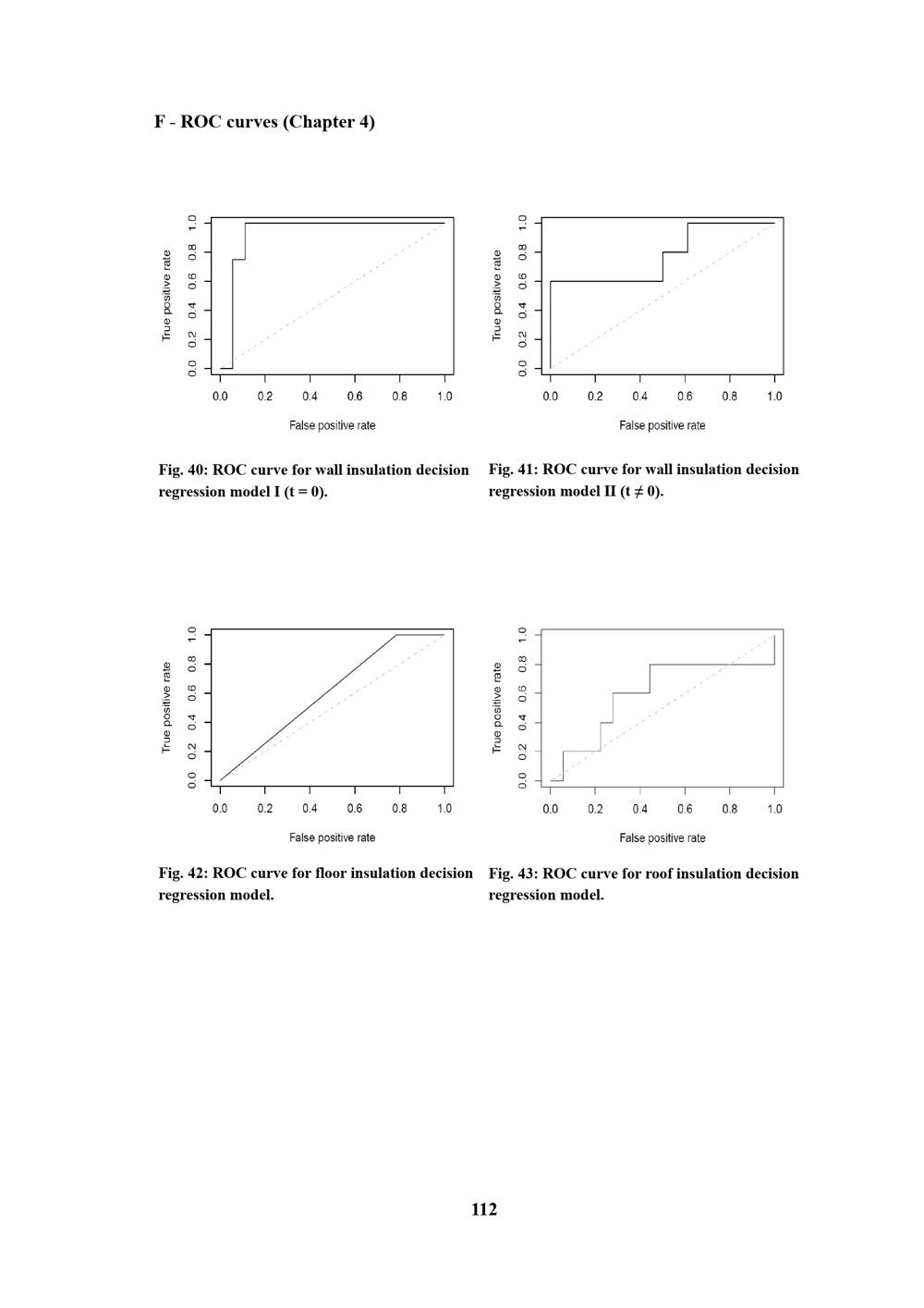 F - ROC curves (Chapter 4)

True positive rate
0.0 0.2 0.4 0.6 0.8 1.0
0.0 0.2 0.4 0.6 0.8 1.0
False positive rate

Fig. 40: ROC curve for wall insulation decision regression model I (t = 0).

True positive rate
0.0 0.2 0.4 0.6 0.8 1.0
0.0 0.2 0.4 0.6 0.8 1.0
False positive rate

Fig. 41: ROC curve for wall insulation decision regression model II (t ≠ 0).

True positive rate
0.0 0.2 0.4 0.6 0.8 1.0
0.0 0.2 0.4 0.6 0.8 1.0
False positive rate

Fig. 42: ROC curve for floor insulation decision regression model.

True positive rate
0.0 0.2 0.4 0.6 0.8 1.0
0.0 0.2 0.4 0.6 0.8 1.0
False positive rate

Fig. 43: ROC curve for roof insulation decision regression model.

112